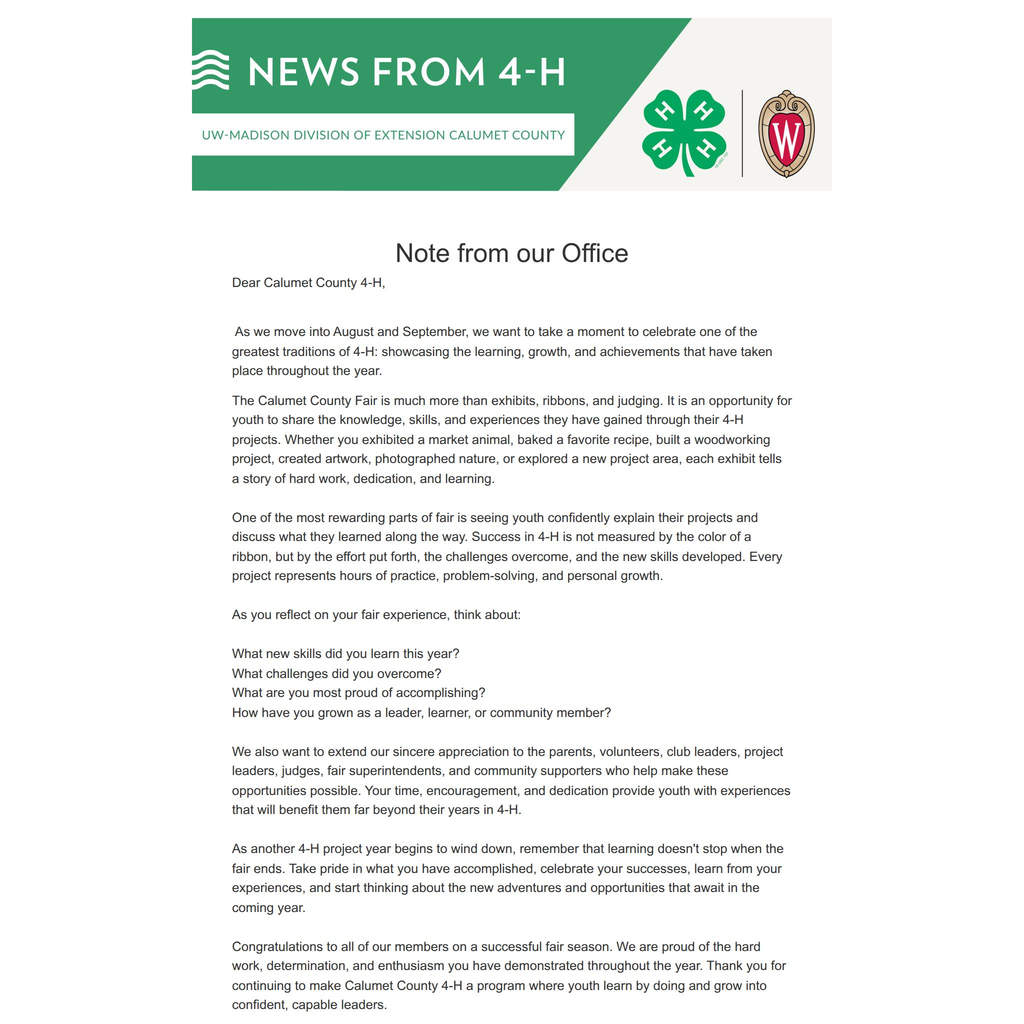 NEWS FROM 4-H

UW-MADISON DIVISION OF EXTENSION CALUMET COUNTY

H H H H

W

Note from our Office

Dear Calumet County 4-H,

As we move into August and September, we want to take a moment to celebrate one of the greatest traditions of 4-H: showcasing the learning, growth, and achievements that have taken place throughout the year.

The Calumet County Fair is much more than exhibits, ribbons, and judging. It is an opportunity for youth to share the knowledge, skills, and experiences they have gained through their 4-H projects. Whether you exhibited a market animal, baked a favorite recipe, built a woodworking project, created artwork, photographed nature, or explored a new project area, each exhibit tells a story of hard work, dedication, and learning.

One of the most rewarding parts of fair is seeing youth confidently explain their projects and discuss what they learned along the way. Success in 4-H is not measured by the color of a ribbon, but by the effort put forth, the challenges overcome, and the new skills developed. Every project represents hours of practice, problem-solving, and personal growth.

As you reflect on your fair experience, think about:

What new skills did you learn this year?
What challenges did you overcome?
What are you most proud of accomplishing?
How have you grown as a leader, learner, or community member?

We also want to extend our sincere appreciation to the parents, volunteers, club leaders, project leaders, judges, fair superintendents, and community supporters who help make these opportunities possible. Your time, encouragement, and dedication provide youth with experiences that will benefit them far beyond their years in 4-H.

As another 4-H project year begins to wind down, remember that learning doesn't stop when the fair ends. Take pride in what you have accomplished, celebrate your successes, learn from your experiences, and start thinking about the new adventures and opportunities that await in the coming year.

Congratulations to all of our members on a successful fair season. We are proud of the hard work, determination, and enthusiasm you have demonstrated throughout the year. Thank you for continuing to make Calumet County 4-H a program where youth learn by doing and grow into confident, capable leaders.